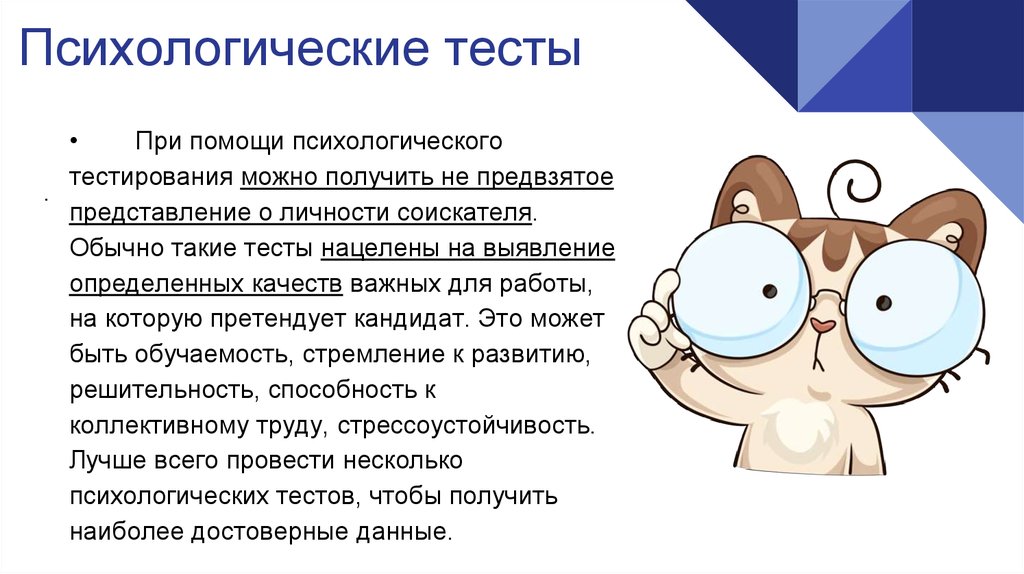 Психологические тесты

• При помощи психологического тестирования можно получить не предвзятое представление о личности соискателя. Обычно такие тесты нацелены на выявление определенных качеств важных для работы, на которую претендует кандидат. Это может быть обучаемость, стремление к развитию, решительность, способность к коллективному труду, стрессоустойчивость. Лучше всего провести несколько психологических тестов, чтобы получить наиболее достоверные данные.